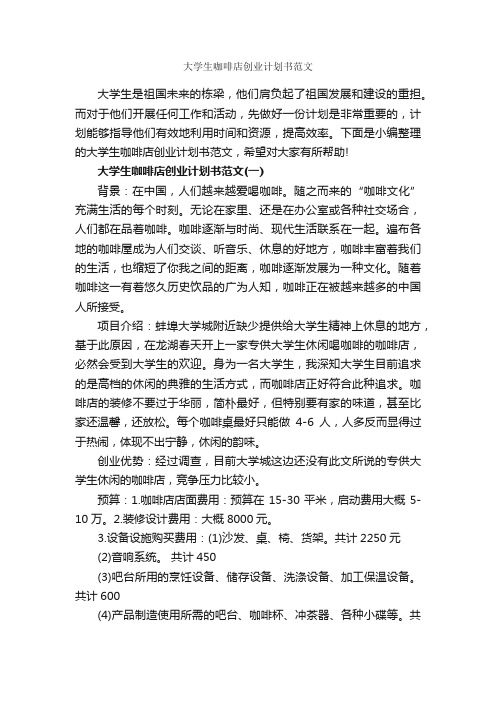 大学生咖啡店创业计划书范文

大学生是祖国未来的栋梁，他们肩负起了祖国发展和建设的重担。而对于他们开展任何工作和活动，先做好一份计划是非常重要的，计划能够指导他们有效地利用时间和资源，提高效率。下面是小编整理的大学生咖啡店创业计划书范文，希望对大家有所帮助!

大学生咖啡店创业计划书范文(一)

背景：在中国，人们越来越爱喝咖啡。随之而来的“咖啡文化”充满生活的每个时刻。无论在家里、还是在办公室或各种社交场合，人们都在品着咖啡。咖啡逐渐与时尚、现代生活联系在一起。遍布各地的咖啡屋成为人们交谈、听音乐、休息的好地方，咖啡丰富着我们的生活，也缩短了你我之间的距离，咖啡逐渐发展为一种文化。随着咖啡这一有着悠久历史饮品的广为人知，咖啡正在被越来越多的中国人所接受。

项目介绍：蚌埠大学城附近缺少提供给大学生精神上休息的地方，基于此原因，在龙湖春天开上一家专供大学生休闲喝咖啡的咖啡店，必然会受到大学生的欢迎。身为一名大学生，我深知大学生目前追求的是高档的休闲的典雅的生活方式，而咖啡店正好符合此种追求。咖啡店的装修不要过于华丽，简朴最好，但特别要有家的味道，甚至比家还温馨，还放松。每个咖啡桌最好只能做 4-6 人，人多反而显得过于热闹，体现不出宁静，休闲的韵味。

创业优势：经过调查，目前大学城这边还没有此文所说的专供大学生休闲的咖啡店，竞争压力比较小。

预算：1.咖啡店店面费用：预算在 15-30 平米，启动费用大概 5-10 万。2.装修设计费用：大概 8000 元。

3.设备设施购买费用：(1)沙发、桌、椅、货架。共计 2250 元

(2)音响系统。 共计 450

(3)吧台所用的烹饪设备、储存设备、洗涤设备、加工保温设备。共计 600

(4)产品制造使用所需的吧台、咖啡杯、冲茶器、各种小碟等。共